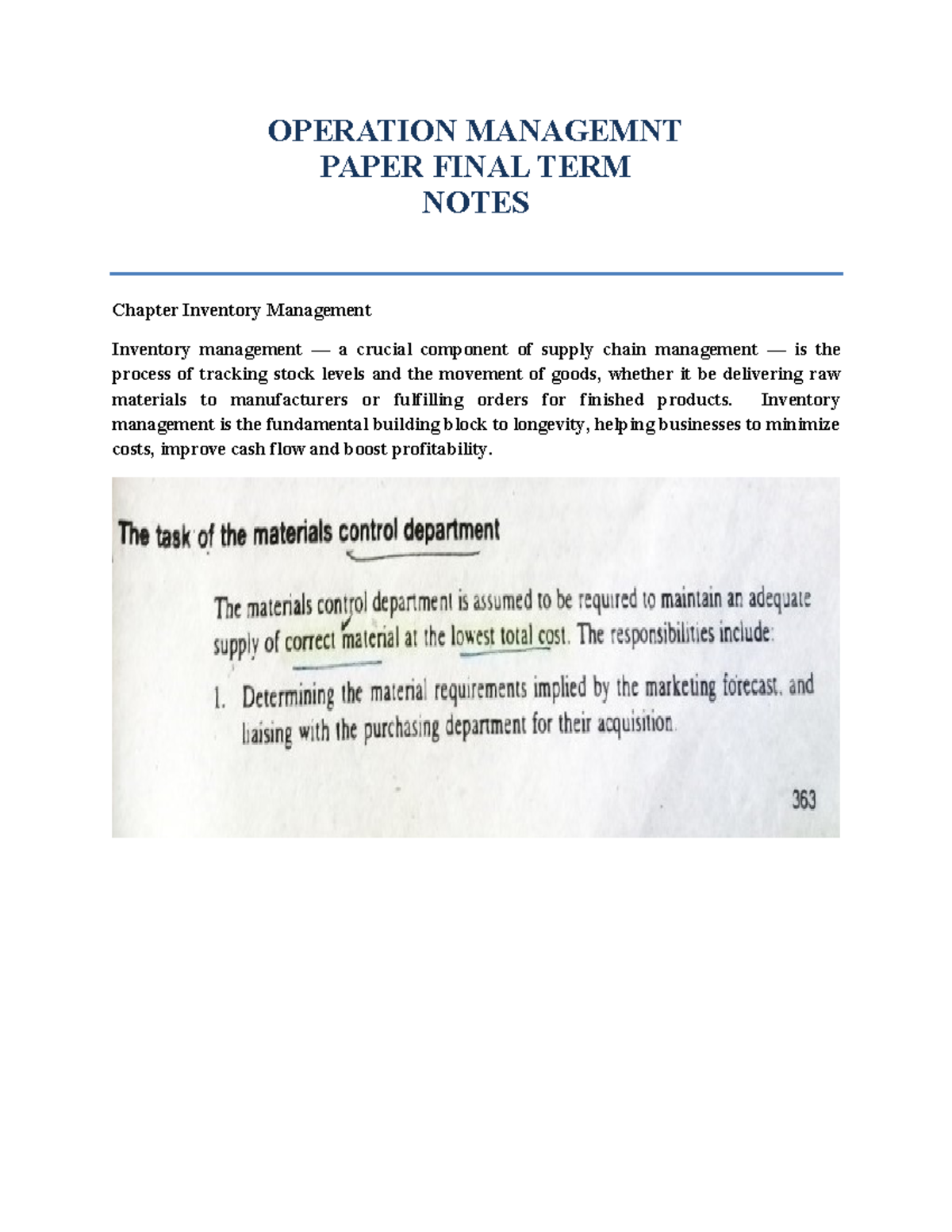 OPERATION MANAGEMNT
PAPER FINAL TERM
NOTES

Chapter Inventory Management

Inventory management — a crucial component of supply chain management — is the process of tracking stock levels and the movement of goods, whether it be delivering raw materials to manufacturers or fulfilling orders for finished products. Inventory management is the fundamental building block to longevity, helping businesses to minimize costs, improve cash flow and boost profitability.

The task of the materials control department

The materials control department is assumed to be required to maintain an adequate supply of correct material at the lowest total cost. The responsibilities include:

1. Determining the material requirements implied by the marketing forecast, and liaising with the purchasing department for their acquisition.

363